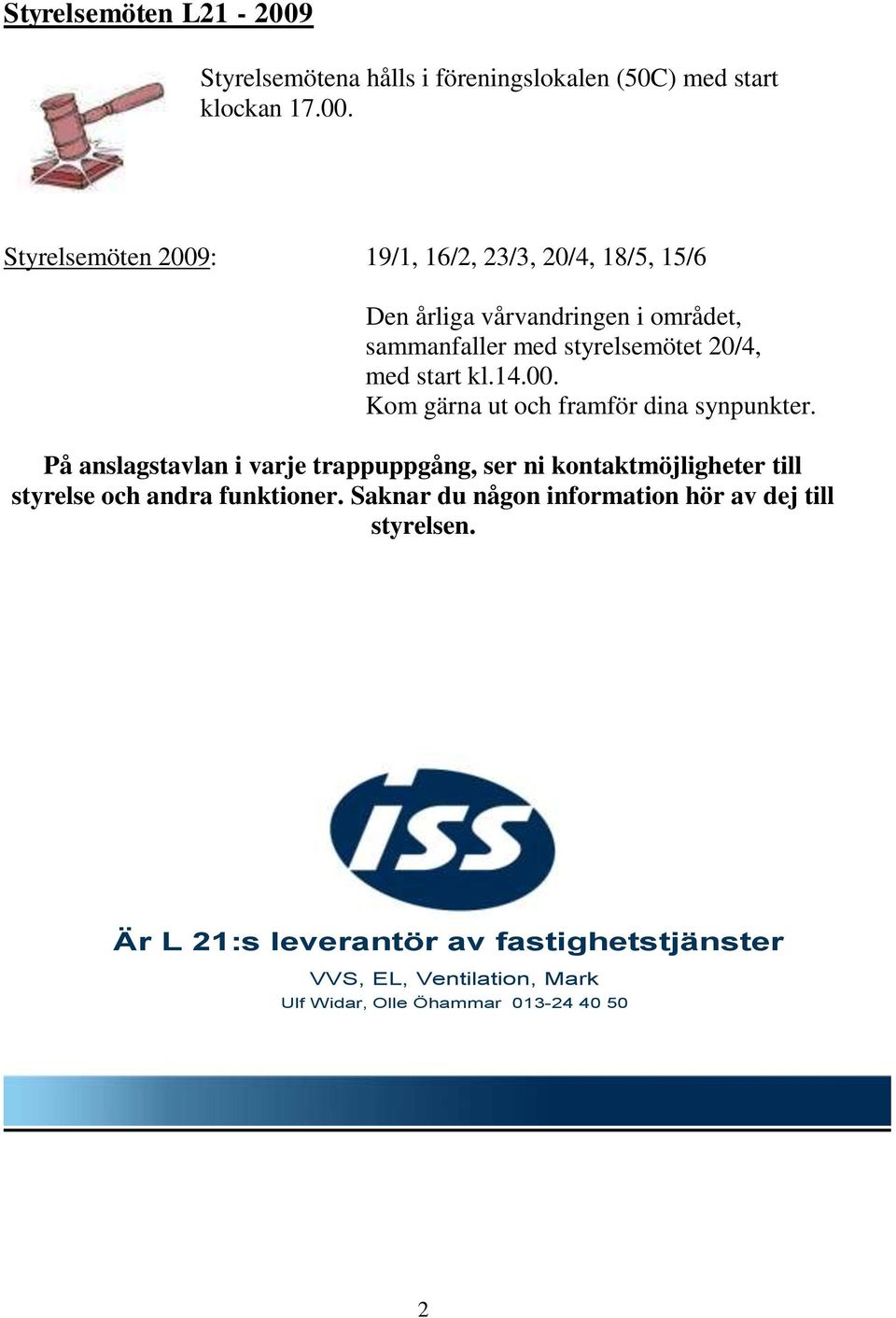 Styrelsemöten L21 - 2009

Styrelsemötena hålls i föreningslokalen (50C) med start klockan 17.00.

Styrelsemöten 2009: 19/1, 16/2, 23/3, 20/4, 18/5, 15/6

Den årliga vårvandringen i området, sammanfaller med styrelsemötet 20/4, med start kl.14.00.
Kom gärna ut och framför dina synpunkter.

På anslagstavlan i varje trappuppgång, ser ni kontaktmöjligheter till styrelse och andra funktioner. Saknar du någon information hör av dej till styrelsen.

ISS

Är L 21:s leverantör av fastighetstjänster

VVS, EL, Ventilation, Mark

Ulf Widar, Olle Öhammar 013-24 40 50

2